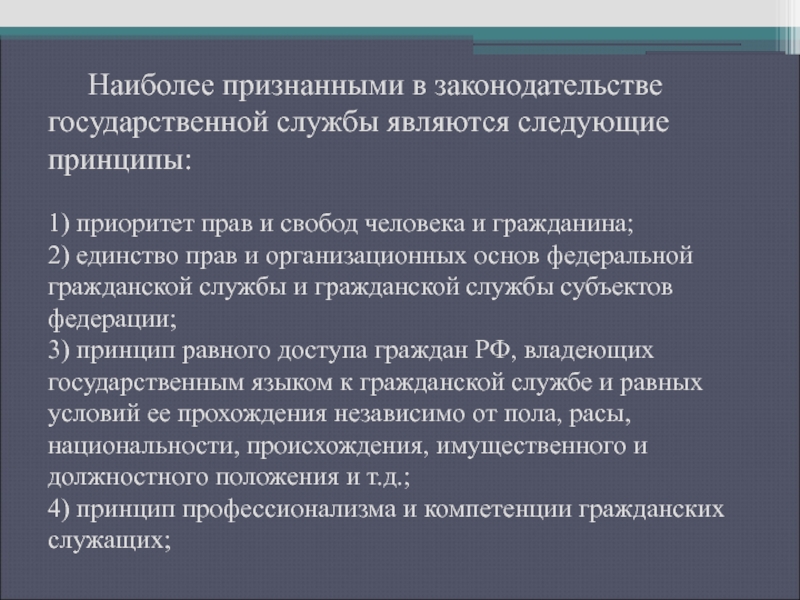 Наиболее признанными в законодательстве государственной службы являются следующие принципы:

1) приоритет прав и свобод человека и гражданина;
2) единство прав и организационных основ федеральной гражданской службы и гражданской службы субъектов федерации;
3) принцип равного доступа граждан РФ, владеющих государственным языком к гражданской службе и равных условий ее прохождения независимо от пола, расы, национальности, происхождения, имущественного и должностного положения и т.д.;
4) принцип профессионализма и компетенции гражданских служащих;